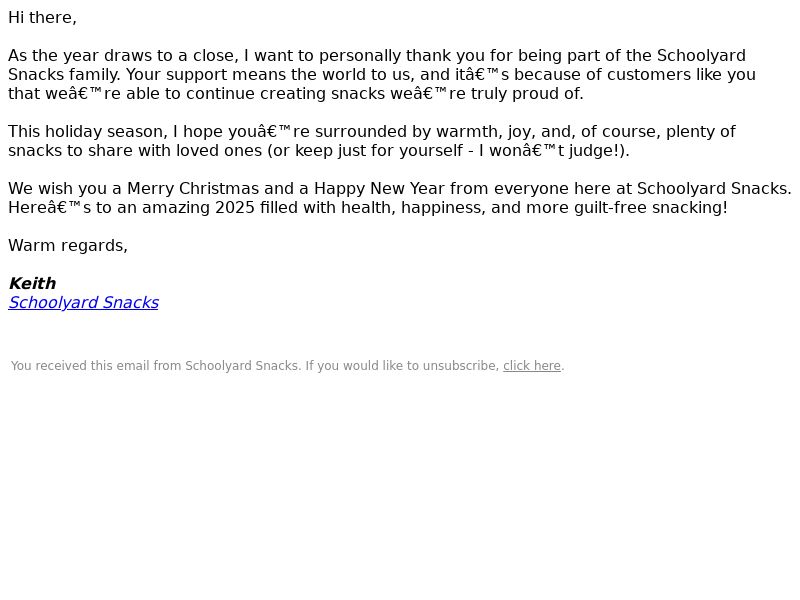 Hi there,

As the year draws to a close, I want to personally thank you for being part of the Schoolyard Snacks family. Your support means the world to us, and itâ€™s because of customers like you that weâ€™re able to continue creating snacks weâ€™re truly proud of.

This holiday season, I hope youâ€™re surrounded by warmth, joy, and, of course, plenty of snacks to share with loved ones (or keep just for yourself - I wonâ€™t judge!).

We wish you a Merry Christmas and a Happy New Year from everyone here at Schoolyard Snacks. Hereâ€™s to an amazing 2025 filled with health, happiness, and more guilt-free snacking!

Warm regards,

Keith
Schoolyard Snacks

You received this email from Schoolyard Snacks. If you would like to unsubscribe, click here.